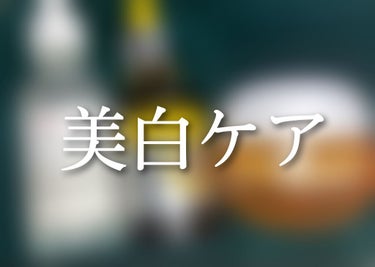 美白ケア